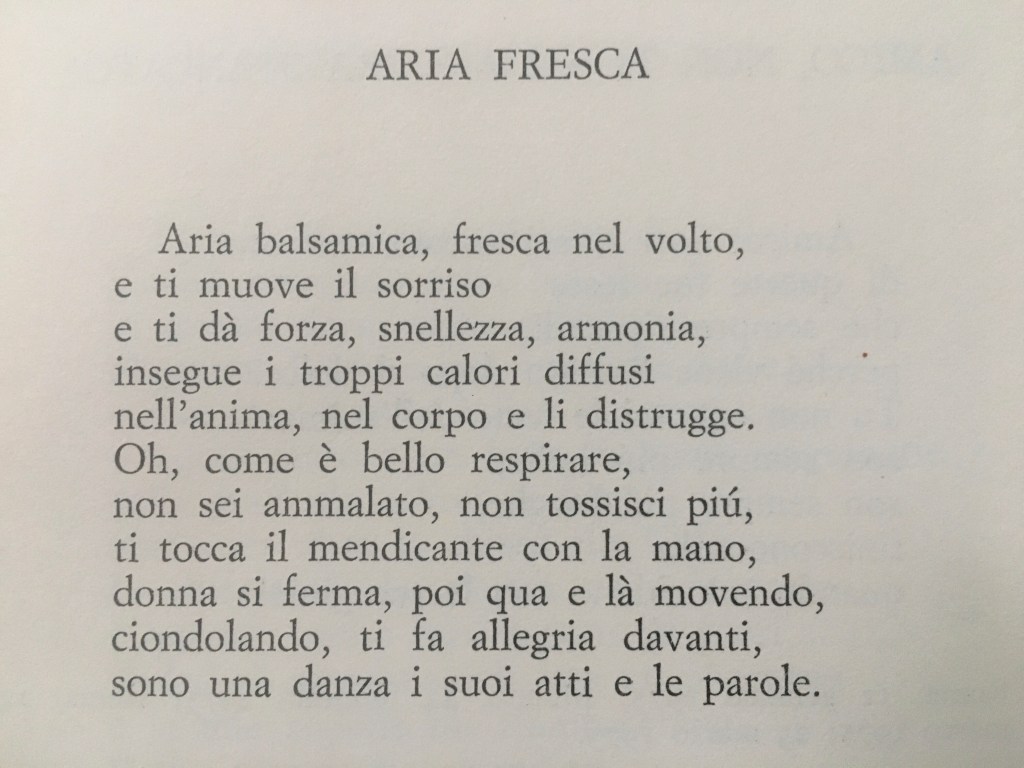 ARIA FRESCA

Aria balsamica, fresca nel volto,
e ti muove il sorriso
e ti dà forza, snellezza, armonia,
insegue i troppi calori diffusi
nell'anima, nel corpo e li distrugge.
Oh, come è bello respirare,
non sei ammalato, non tossisci piú,
ti tocca il mendicante con la mano,
donna si ferma, poi qua e là movendo,
ciondolando, ti fa allegria davanti,
sono una danza i suoi atti e le parole.